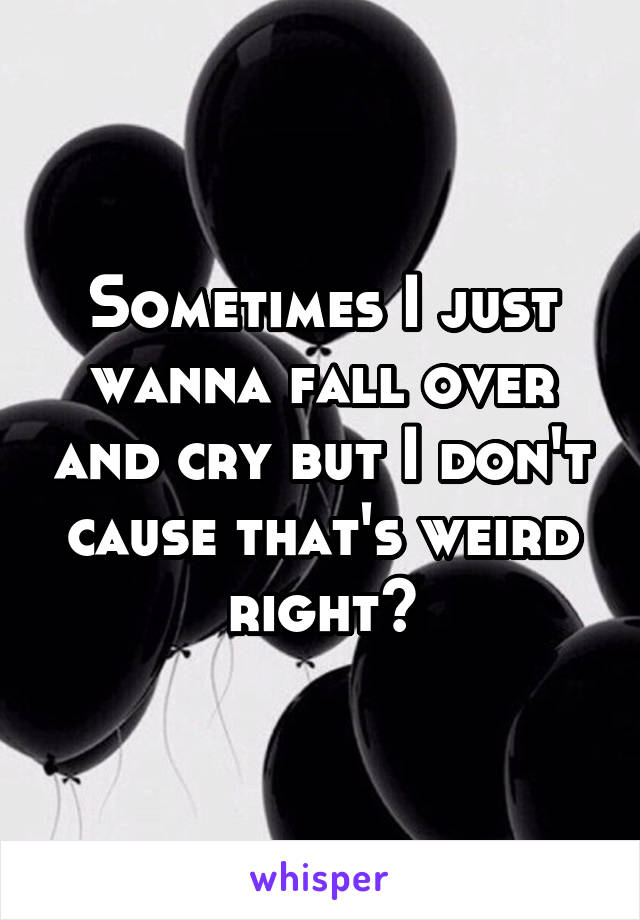 Sometimes I just wanna fall over and cry but I don't cause that's weird right?

whisper